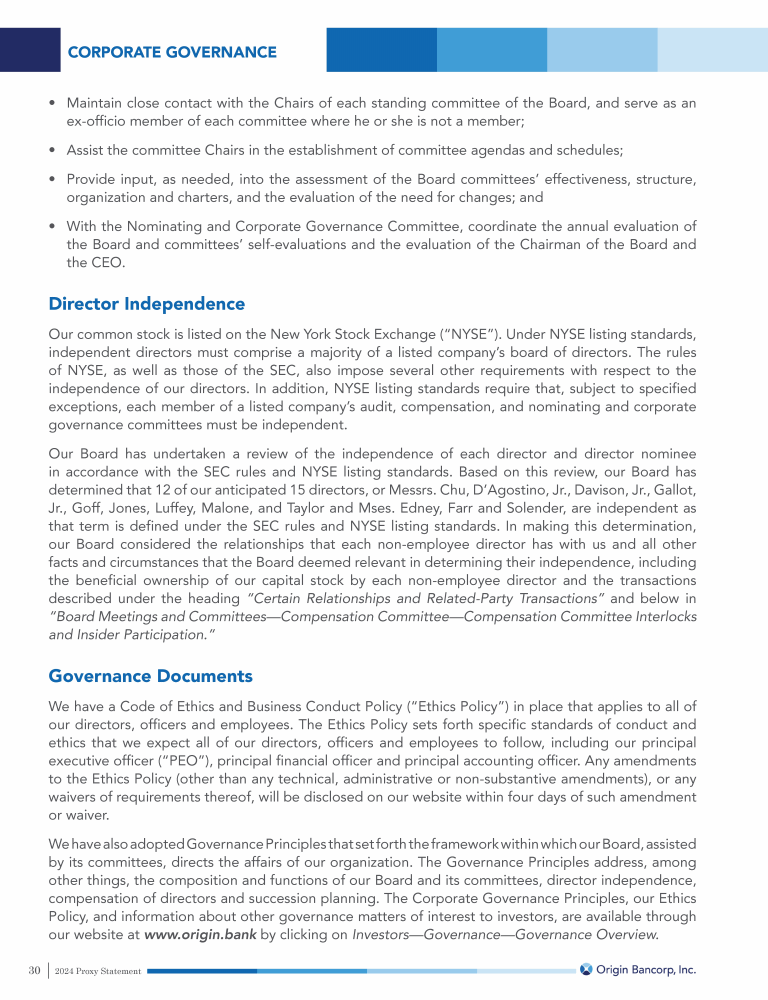 CORPORATE GOVERNANCE

• Maintain close contact with the Chairs of each standing committee of the Board, and serve as an ex-officio member of each committee where he or she is not a member;

• Assist the committee Chairs in the establishment of committee agendas and schedules;

• Provide input, as needed, into the assessment of the Board committees' effectiveness, structure, organization and charters, and the evaluation of the need for changes; and

• With the Nominating and Corporate Governance Committee, coordinate the annual evaluation of the Board and committees' self-evaluations and the evaluation of the Chairman of the Board and the CEO.

Director Independence

Our common stock is listed on the New York Stock Exchange ("NYSE"). Under NYSE listing standards, independent directors must comprise a majority of a listed company's board of directors. The rules of NYSE, as well as those of the SEC, also impose several other requirements with respect to the independence of our directors. In addition, NYSE listing standards require that, subject to specified exceptions, each member of a listed company's audit, compensation, and nominating and corporate governance committees must be independent.

Our Board has undertaken a review of the independence of each director and director nominee in accordance with the SEC rules and NYSE listing standards. Based on this review, our Board has determined that 12 of our anticipated 15 directors, or Messrs. Chu, D'Agostino, Jr., Davison, Jr., Gallot, Jr., Goff, Jones, Luffey, Malone, and Taylor and Mses. Edney, Farr and Solender, are independent as that term is defined under the SEC rules and NYSE listing standards. In making this determination, our Board considered the relationships that each non-employee director has with us and all other facts and circumstances that the Board deemed relevant in determining their independence, including the beneficial ownership of our capital stock by each non-employee director and the transactions described under the heading "Certain Relationships and Related-Party Transactions" and below in "Board Meetings and Committees—Compensation Committee—Compensation Committee Interlocks and Insider Participation."

Governance Documents

We have a Code of Ethics and Business Conduct Policy ("Ethics Policy") in place that applies to all of our directors, officers and employees. The Ethics Policy sets forth specific standards of conduct and ethics that we expect all of our directors, officers and employees to follow, including our principal executive officer ("PEO"), principal financial officer and principal accounting officer. Any amendments to the Ethics Policy (other than any technical, administrative or non-substantive amendments), or any waivers of requirements thereof, will be disclosed on our website within four days of such amendment or waiver.

We have also adopted Governance Principles that set forth the framework within which our Board, assisted by its committees, directs the affairs of our organization. The Governance Principles address, among other things, the composition and functions of our Board and its committees, director independence, compensation of directors and succession planning. The Corporate Governance Principles, our Ethics Policy, and information about other governance matters of interest to investors, are available through our website at www.origin.bank by clicking on Investors—Governance—Governance Overview.

30 | 2024 Proxy Statement

Origin Bancorp, Inc.